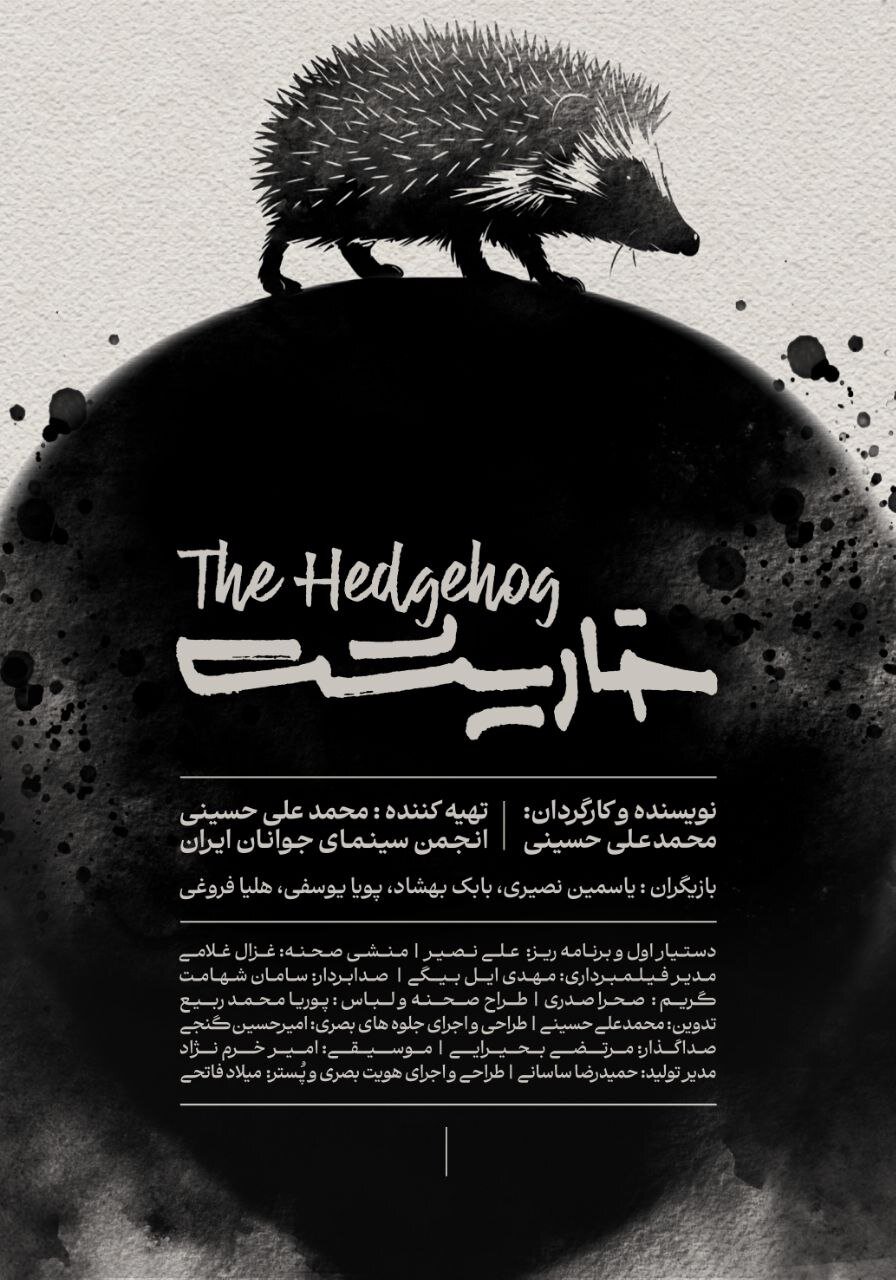 The Hedgehog
خارپشت

نویسنده و کارگردان:
محمدعلی حسینی

تهیه کننده : محمد علی حسینی
انجمن سینمای جوانان ایران

بازیگران : یاسمین نصیری، بابک بهشاد، پویا یوسفی، هلیا فروغی

دستیار اول و برنامه ریز: علی نصیر | منشی صحنه: غزال غلامی
مدیر فیلمبرداری: مهدی ایل بیگی | صدابردار: سامان شهامت
گریم : صحرا صدری | طراح صحنه و لباس : پوریا محمد ربیع
تدوین: محمدعلی حسینی | طراحی و اجرای جلوه های بصری: امیرحسین گنجی
صداگذار: مرتضی بحیرایی | موسیقی: امیر خرم نژاد
مدیر تولید: حمیدرضا ساسانی | طراحی و اجرای هویت بصری و پُستر: میلاد فاتحی